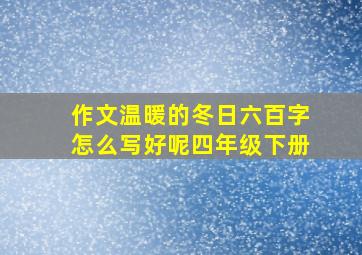 作文温暖的冬日六百字怎么写好呢四年级下册